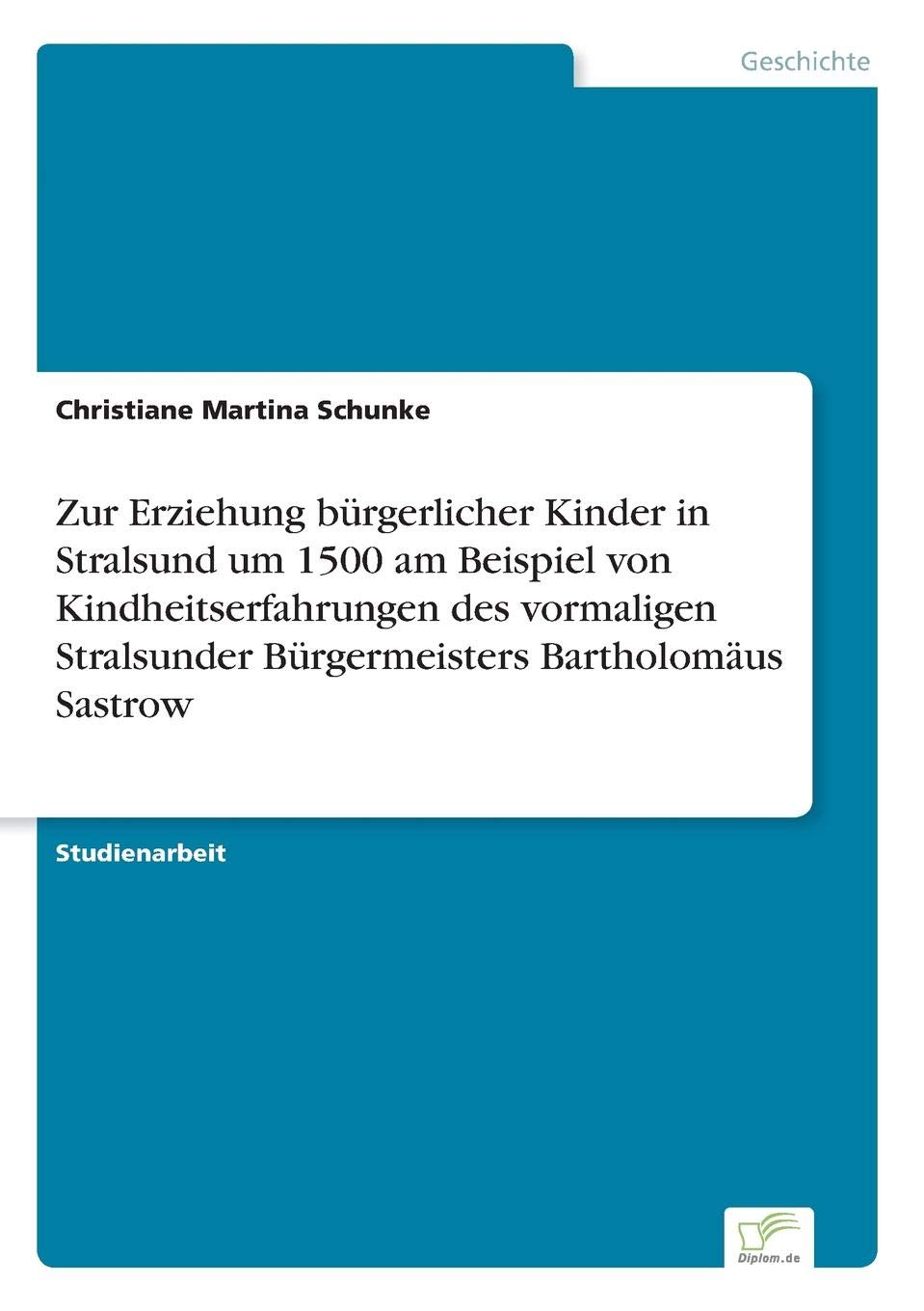 Geschichte

Christiane Martina Schunke

Zur Erziehung bürgerlicher Kinder in Stralsund um 1500 am Beispiel von Kindheitserfahrungen des vormaligen Stralsunder Bürgermeisters Bartholomäus Sastrow

Studienarbeit

Diplom.de